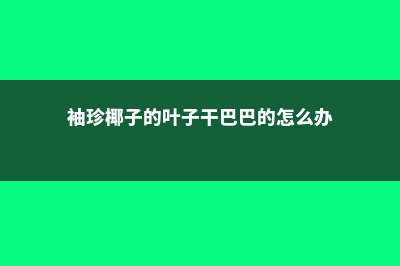 袖珍椰子的叶子干巴巴的怎么办